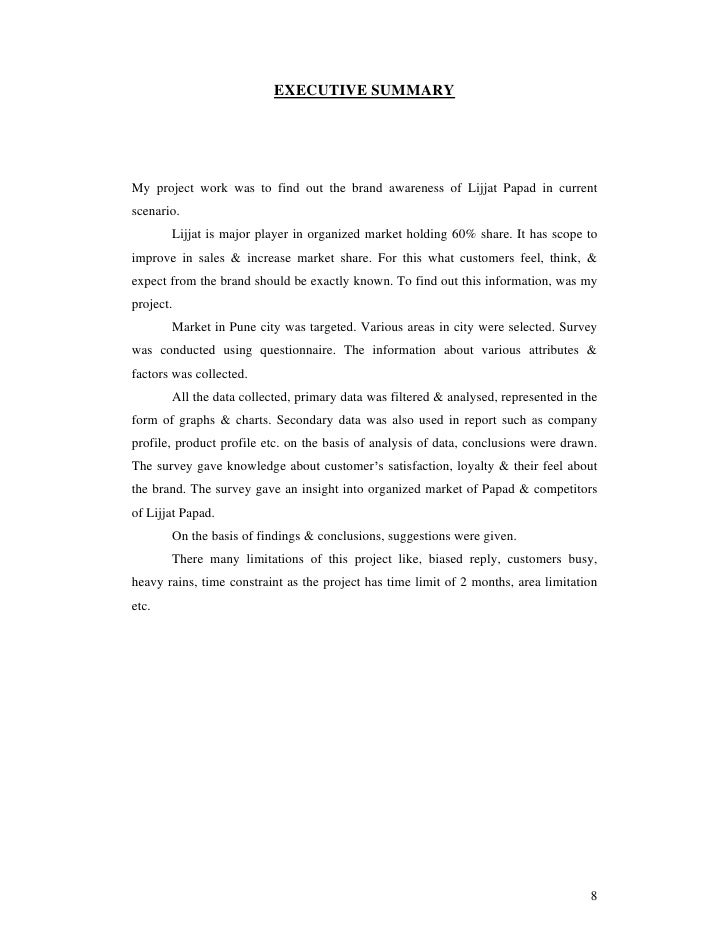 EXECUTIVE SUMMARY

My project work was to find out the brand awareness of Lijjat Papad in current scenario.

Lijjat is major player in organized market holding 60% share. It has scope to improve in sales & increase market share. For this what customers feel, think, & expect from the brand should be exactly known. To find out this information, was my project.

Market in Pune city was targeted. Various areas in city were selected. Survey was conducted using questionnaire. The information about various attributes & factors was collected.

All the data collected, primary data was filtered & analysed, represented in the form of graphs & charts. Secondary data was also used in report such as company profile, product profile etc. on the basis of analysis of data, conclusions were drawn. The survey gave knowledge about customer's satisfaction, loyalty & their feel about the brand. The survey gave an insight into organized market of Papad & competitors of Lijjat Papad.

On the basis of findings & conclusions, suggestions were given.

There many limitations of this project like, biased reply, customers busy, heavy rains, time constraint as the project has time limit of 2 months, area limitation etc.

8